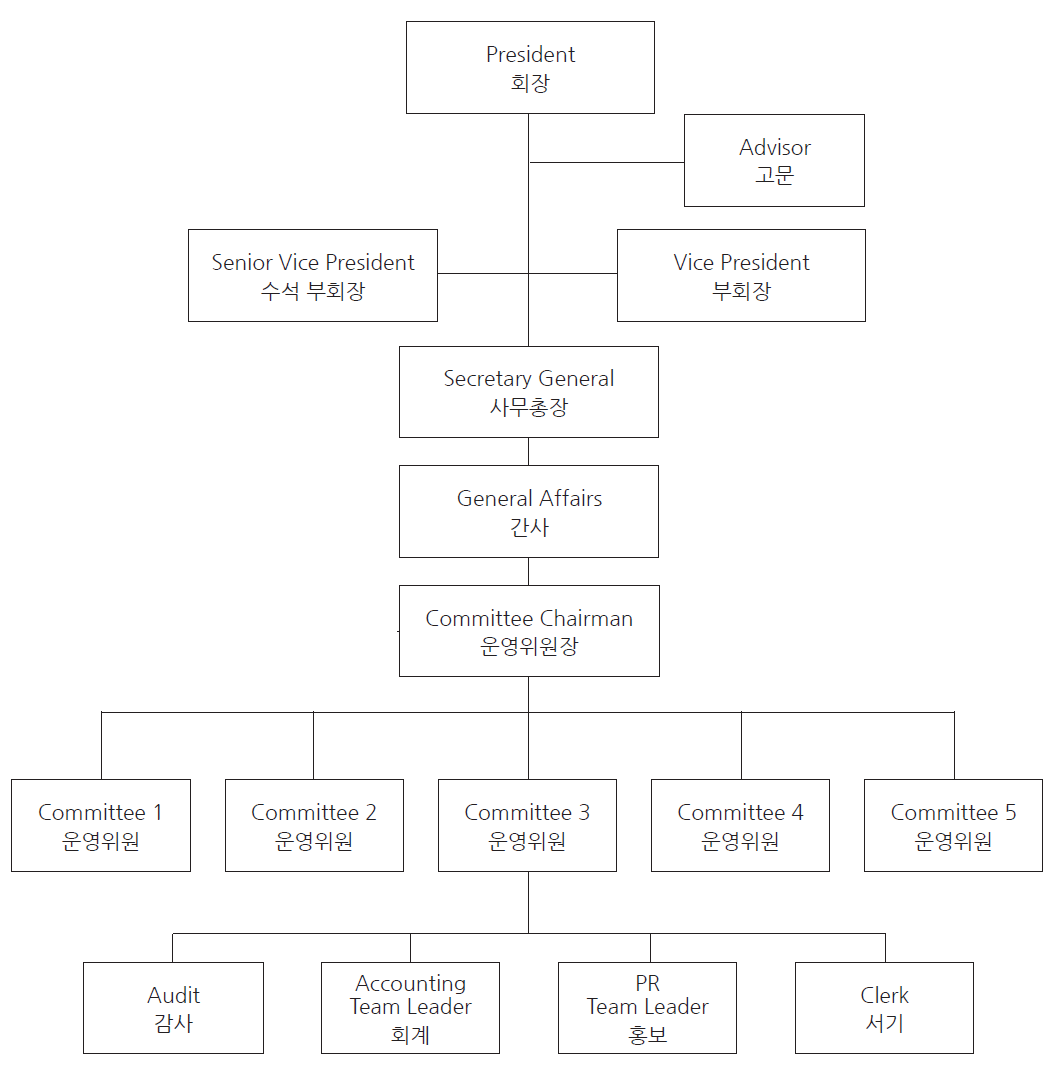 President
회장

Advisor
고문

Senior Vice President
수석 부회장

Vice President
부회장

Secretary General
사무총장

General Affairs
간사

Committee Chairman
운영위원장

Committee 1
운영위원

Committee 2
운영위원

Committee 3
운영위원

Committee 4
운영위원

Committee 5
운영위원

Audit
감사

Accounting Team Leader
회계

PR Team Leader
홍보

Clerk
서기